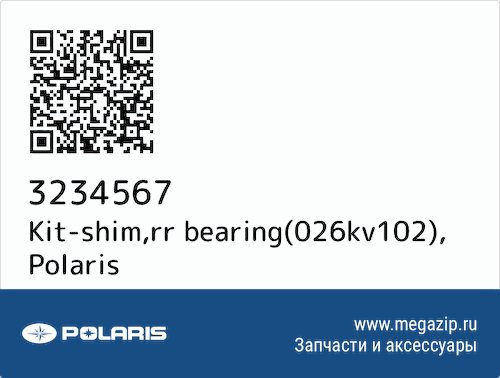 3234567
Kit-shim,rr bearing(026kv102), Polaris

POLARIS

www.megazip.ru
Запчасти и аксессуары